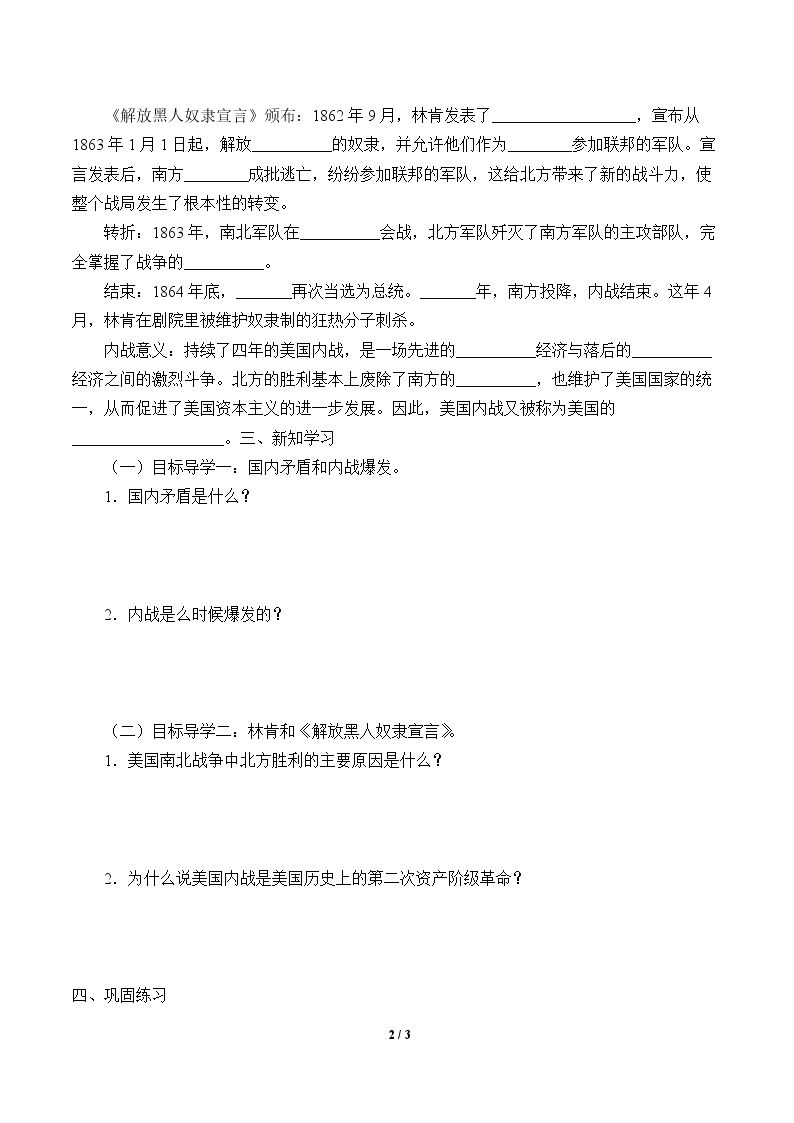 《解放黑人奴隶宣言》颁布：1862年9月，林肯发表了____，宣布从1863年1月1日起，解放____的奴隶，并允许他们作为____参加联邦的军队。宣言发表后，南方____成批逃亡，纷纷参加联邦的军队，这给北方带来了新的战斗力，使整个战局发生了根本性的转变。

转折：1863年，南北军队在____会战，北方军队歼灭了南方军队的主攻部队，完全掌握了战争的____。

结束：1864年底，____再次当选为总统。____年，南方投降，内战结束。这年4月，林肯在剧院里被维护奴隶制的狂热分子刺杀。

内战意义：持续了四年的美国内战，是一场先进的____经济与落后的____经济之间的激烈斗争。北方的胜利基本上废除了南方的____，也维护了美国国家的统一，从而促进了美国资本主义的进一步发展。因此，美国内战又被称为美国的____。三、新知学习

（一）目标导学一：国内矛盾和内战爆发。

1．国内矛盾是什么？

2．内战是么时候爆发的？

（二）目标导学二：林肯和《解放黑人奴隶宣言》

1．美国南北战争中北方胜利的主要原因是什么？

2．为什么说美国内战是美国历史上的第二次资产阶级革命？

四、巩固练习

2 / 3